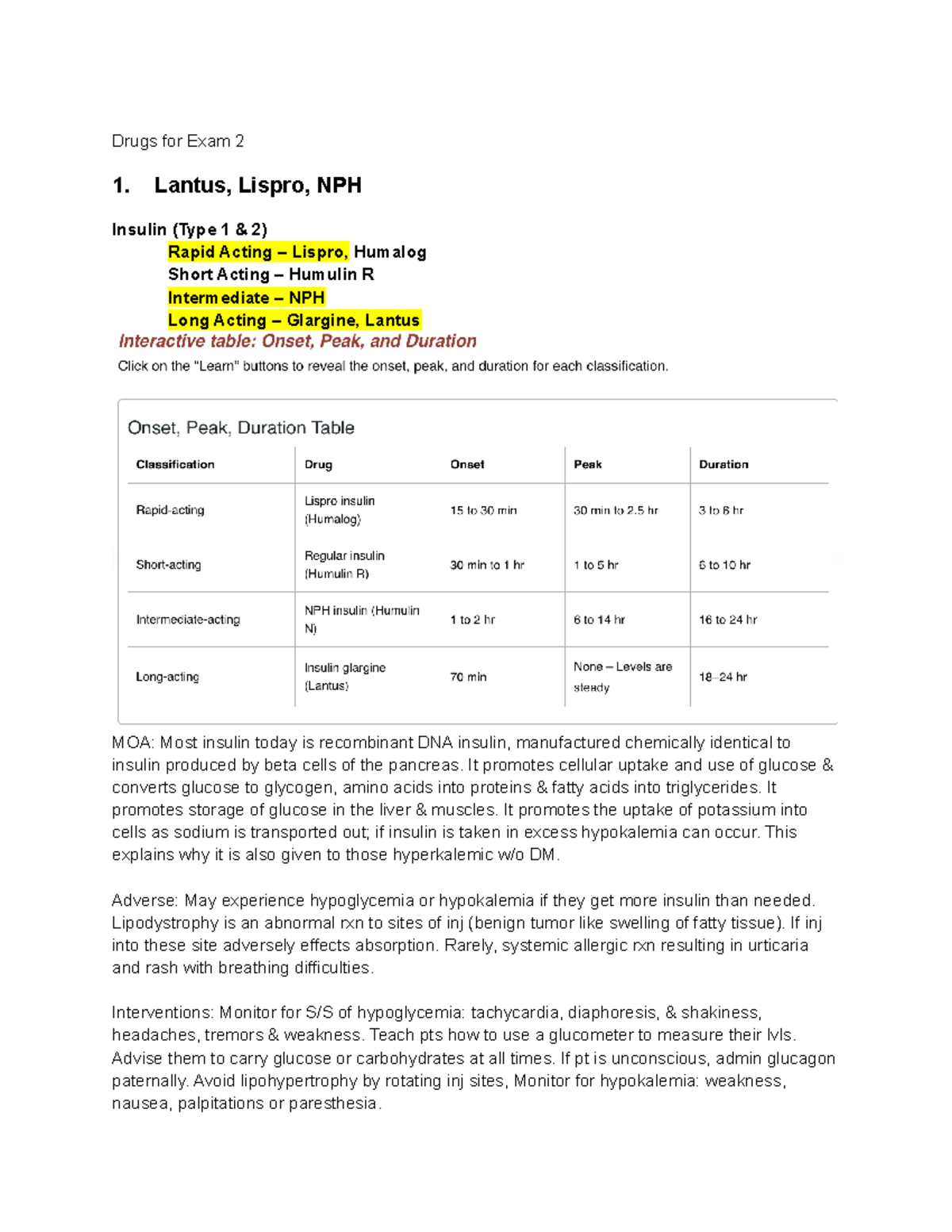 Drugs for Exam 2

1. Lantus, Lispro, NPH

Insulin (Type 1 & 2)
Rapid Acting – Lispro, Humalog
Short Acting – Humulin R
Intermediate – NPH
Long Acting – Glargine, Lantus

Interactive table: Onset, Peak, and Duration

Click on the "Learn" buttons to reveal the onset, peak, and duration for each classification.

Onset, Peak, Duration Table

| Classification | Drug | Onset | Peak | Duration |
|---|---|---|---|---|
| Rapid-acting | Lispro insulin (Humalog) | 15 to 30 min | 30 min to 2.5 hr | 3 to 6 hr |
| Short-acting | Regular insulin (Humulin R) | 30 min to 1 hr | 1 to 5 hr | 6 to 10 hr |
| Intermediate-acting | NPH insulin (Humulin N) | 1 to 2 hr | 6 to 14 hr | 16 to 24 hr |
| Long-acting | Insulin glargine (Lantus) | 70 min | None – Levels are steady | 18–24 hr |

MOA: Most insulin today is recombinant DNA insulin, manufactured chemically identical to insulin produced by beta cells of the pancreas. It promotes cellular uptake and use of glucose & converts glucose to glycogen, amino acids into proteins & fatty acids into triglycerides. It promotes storage of glucose in the liver & muscles. It promotes the uptake of potassium into cells as sodium is transported out; if insulin is taken in excess hypokalemia can occur. This explains why it is also given to those hyperkalemic w/o DM.

Adverse: May experience hypoglycemia or hypokalemia if they get more insulin than needed. Lipodystrophy is an abnormal rxn to sites of inj (benign tumor like swelling of fatty tissue). If inj into these site adversely effects absorption. Rarely, systemic allergic rxn resulting in urticaria and rash with breathing difficulties.

Interventions: Monitor for S/S of hypoglycemia: tachycardia, diaphoresis, & shakiness, headaches, tremors & weakness. Teach pts how to use a glucometer to measure their lvls. Advise them to carry glucose or carbohydrates at all times. If pt is unconscious, admin glucagon paternally. Avoid lipohypertrophy by rotating inj sites, Monitor for hypokalemia: weakness, nausea, palpitations or paresthesia.